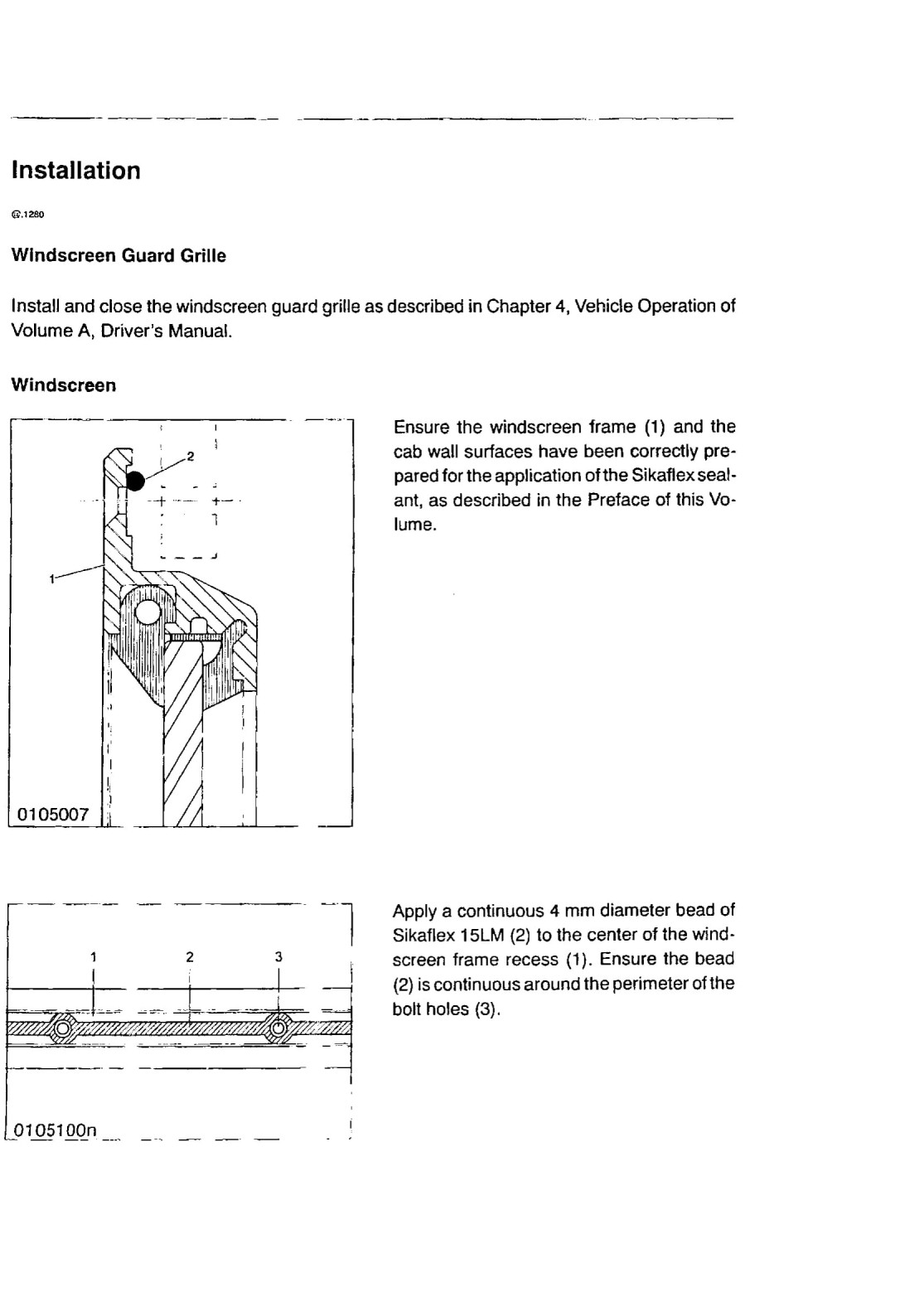 Installation

@.1280

Windscreen Guard Grille

Install and close the windscreen guard grille as described in Chapter 4, Vehicle Operation of Volume A, Driver's Manual.

Windscreen

2

1

0105007

Ensure the windscreen frame (1) and the cab wall surfaces have been correctly prepared for the application of the Sikaflex sealant, as described in the Preface of this Volume.

1 2 3

0105100n

Apply a continuous 4 mm diameter bead of Sikaflex 15LM (2) to the center of the windscreen frame recess (1). Ensure the bead (2) is continuous around the perimeter of the bolt holes (3).